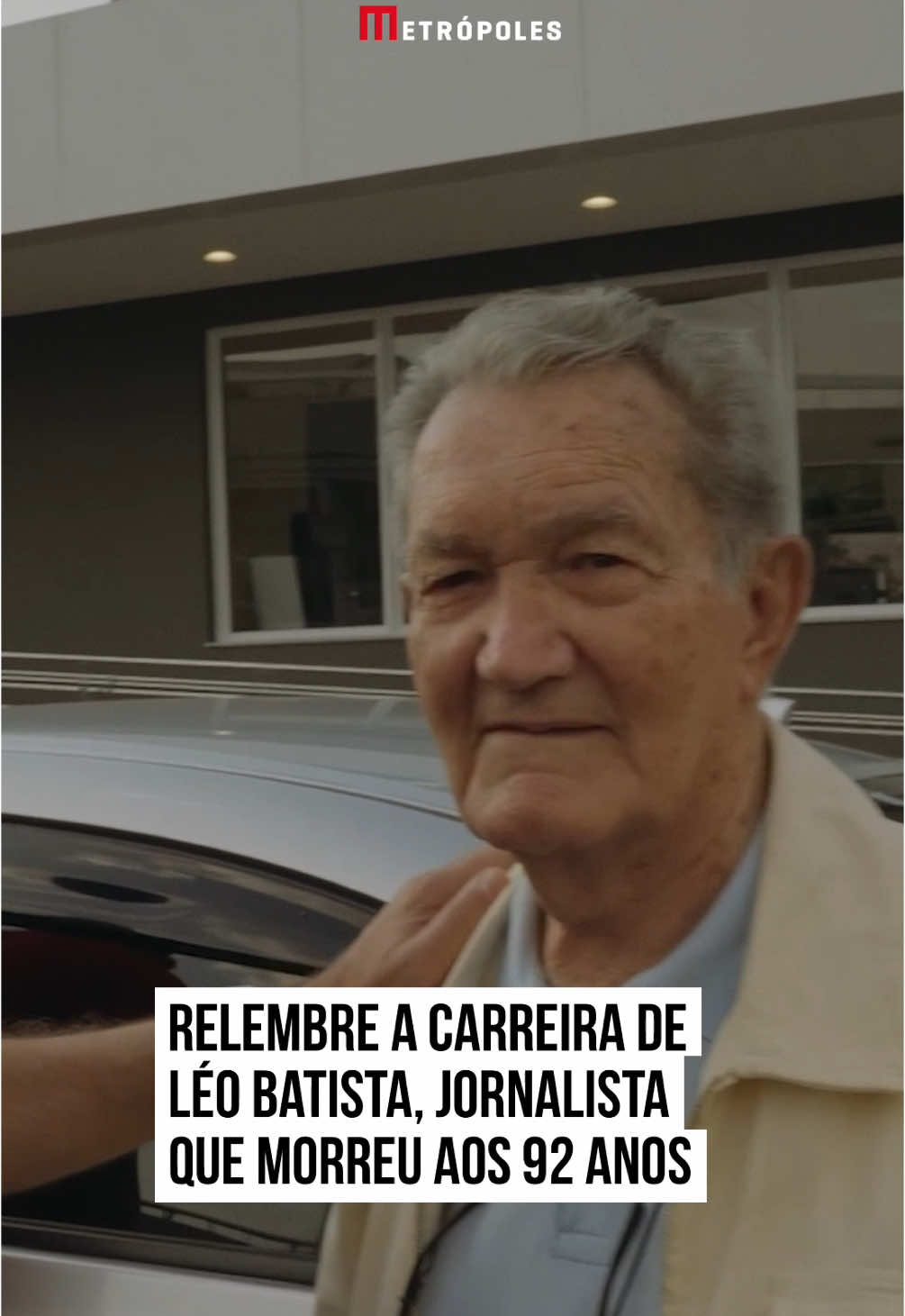 METRÓPOLES

RELEMBRE A CARREIRA DE LÉO BATISTA, JORNALISTA QUE MORREU AOS 92 ANOS